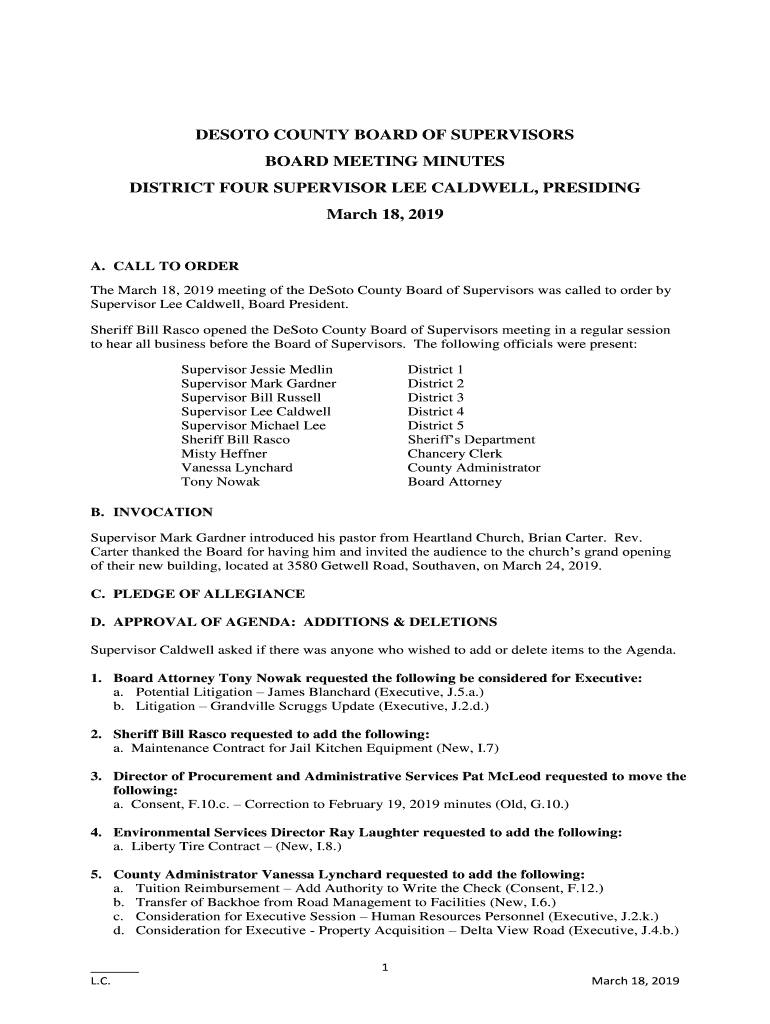 DESOTO COUNTY BOARD OF SUPERVISORS

BOARD MEETING MINUTES

DISTRICT FOUR SUPERVISOR LEE CALDWELL, PRESIDING

March 18, 2019

A. CALL TO ORDER

The March 18, 2019 meeting of the DeSoto County Board of Supervisors was called to order by Supervisor Lee Caldwell, Board President.

Sheriff Bill Rasco opened the DeSoto County Board of Supervisors meeting in a regular session to hear all business before the Board of Supervisors. The following officials were present:

| | |
|---|---|
| Supervisor Jessie Medlin | District 1 |
| Supervisor Mark Gardner | District 2 |
| Supervisor Bill Russell | District 3 |
| Supervisor Lee Caldwell | District 4 |
| Supervisor Michael Lee | District 5 |
| Sheriff Bill Rasco | Sheriff's Department |
| Misty Heffner | Chancery Clerk |
| Vanessa Lynchard | County Administrator |
| Tony Nowak | Board Attorney |

B. INVOCATION

Supervisor Mark Gardner introduced his pastor from Heartland Church, Brian Carter. Rev. Carter thanked the Board for having him and invited the audience to the church's grand opening of their new building, located at 3580 Getwell Road, Southaven, on March 24, 2019.

C. PLEDGE OF ALLEGIANCE

D. APPROVAL OF AGENDA: ADDITIONS & DELETIONS

Supervisor Caldwell asked if there was anyone who wished to add or delete items to the Agenda.

1. Board Attorney Tony Nowak requested the following be considered for Executive:
a. Potential Litigation – James Blanchard (Executive, J.5.a.)
b. Litigation – Grandville Scruggs Update (Executive, J.2.d.)

2. Sheriff Bill Rasco requested to add the following:
a. Maintenance Contract for Jail Kitchen Equipment (New, I.7)

3. Director of Procurement and Administrative Services Pat McLeod requested to move the following:
a. Consent, F.10.c. – Correction to February 19, 2019 minutes (Old, G.10.)

4. Environmental Services Director Ray Laughter requested to add the following:
a. Liberty Tire Contract – (New, I.8.)

5. County Administrator Vanessa Lynchard requested to add the following:
a. Tuition Reimbursement – Add Authority to Write the Check (Consent, F.12.)
b. Transfer of Backhoe from Road Management to Facilities (New, I.6.)
c. Consideration for Executive Session – Human Resources Personnel (Executive, J.2.k.)
d. Consideration for Executive - Property Acquisition – Delta View Road (Executive, J.4.b.)

1

L.C.

March 18, 2019